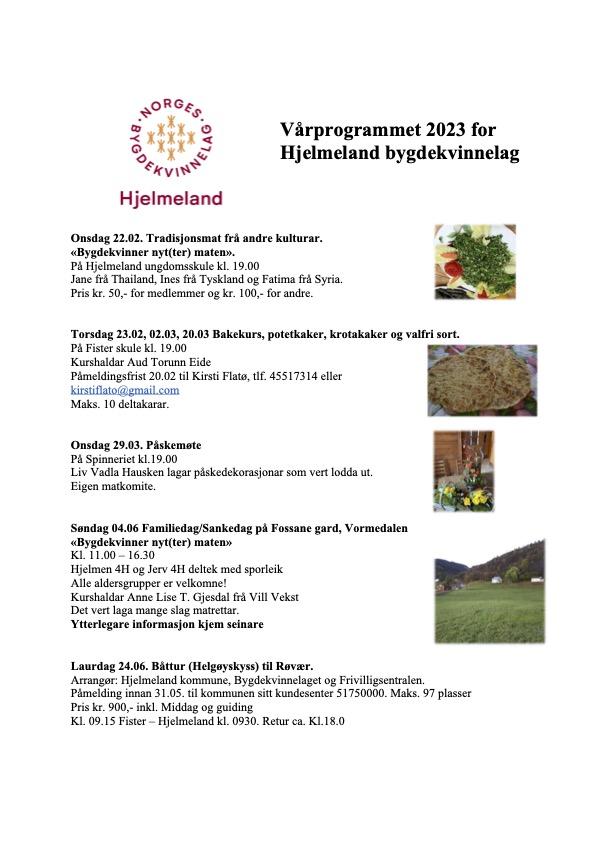 NORGES BYGDEKVINNELAG
Hjelmeland

Vårprogrammet 2023 for Hjelmeland bygdekvinnelag

Onsdag 22.02. Tradisjonsmat frå andre kulturar.
«Bygdekvinner nyt(ter) maten».
På Hjelmeland ungdomsskule kl. 19.00
Jane frå Thailand, Ines frå Tyskland og Fatima frå Syria.
Pris kr. 50,- for medlemmer og kr. 100,- for andre.

Torsdag 23.02, 02.03, 20.03 Bakekurs, potetkaker, krotakaker og valfri sort.
På Fister skule kl. 19.00
Kurshaldar Aud Torunn Eide
Påmeldingsfrist 20.02 til Kirsti Flatø, tlf. 45517314 eller kirstiflato@gmail.com
Maks. 10 deltakarar.

Onsdag 29.03. Påskemøte
På Spinneriet kl.19.00
Liv Vadla Hausken lagar påskedekorasjonar som vert lodda ut.
Eigen matkomite.

Søndag 04.06 Familiedag/Sankedag på Fossane gard, Vormedalen
«Bygdekvinner nyt(ter) maten»
Kl. 11.00 – 16.30
Hjelmen 4H og Jerv 4H deltek med sporleik
Alle aldersgrupper er velkomne!
Kurshaldar Anne Lise T. Gjesdal frå Vill Vekst
Det vert laga mange slag matrettar.
Ytterlegare informasjon kjem seinare

Laurdag 24.06. Båttur (Helgøyskyss) til Røvær.
Arrangør: Hjelmeland kommune, Bygdekvinnelaget og Frivilligsentralen.
Påmelding innan 31.05. til kommunen sitt kundesenter 51750000. Maks. 97 plasser
Pris kr. 900,- inkl. Middag og guiding
Kl. 09.15 Fister – Hjelmeland kl. 0930. Retur ca. Kl.18.0